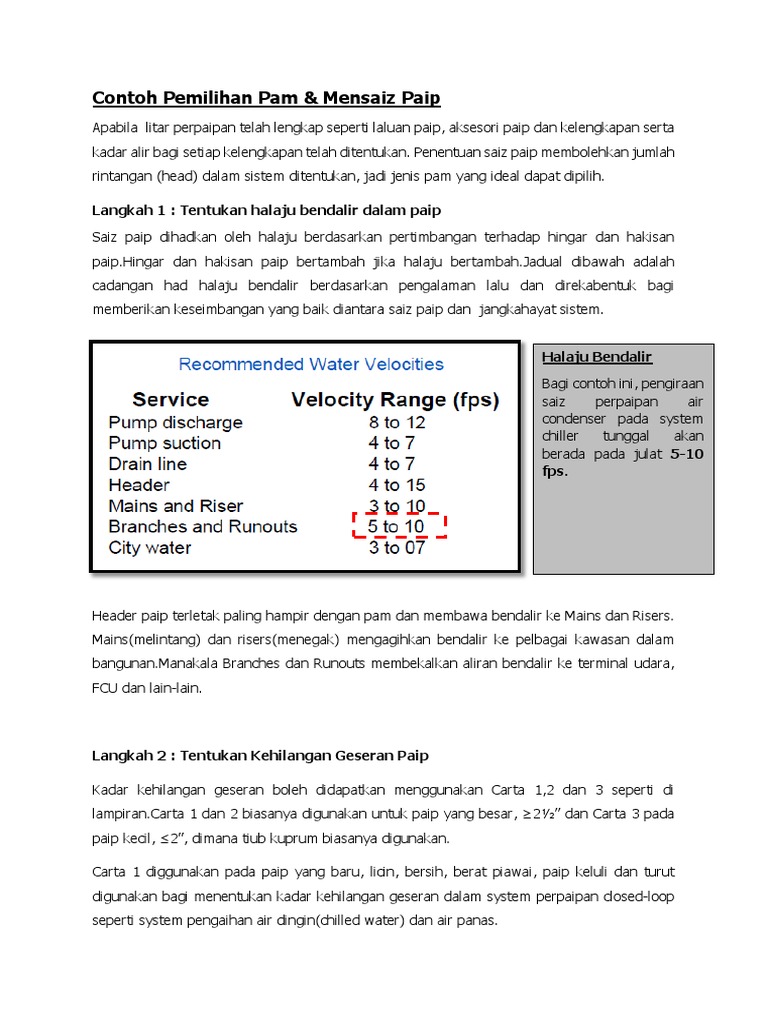 Contoh Pemilihan Pam & Mensaiz Paip

Apabila litar perpaipan telah lengkap seperti laluan paip, aksesori paip dan kelengkapan serta kadar alir bagi setiap kelengkapan telah ditentukan. Penentuan saiz paip membolehkan jumlah rintangan (head) dalam sistem ditentukan, jadi jenis pam yang ideal dapat dipilih.

Langkah 1 : Tentukan halaju bendalir dalam paip

Saiz paip dihadkan oleh halaju berdasarkan pertimbangan terhadap hingar dan hakisan paip.Hingar dan hakisan paip bertambah jika halaju bertambah.Jadual dibawah adalah cadangan had halaju bendalir berdasarkan pengalaman lalu dan direkabentuk bagi memberikan keseimbangan yang baik diantara saiz paip dan jangkahayat sistem.

Recommended Water Velocities

| Service | Velocity Range (fps) |
|---|---|
| Pump discharge | 8 to 12 |
| Pump suction | 4 to 7 |
| Drain line | 4 to 7 |
| Header | 4 to 15 |
| Mains and Riser | 3 to 10 |
| Branches and Runouts | 5 to 10 |
| City water | 3 to 07 |

Halaju Bendalir

Bagi contoh ini, pengiraan saiz perpaipan air condenser pada system chiller tunggal akan berada pada julat 5-10 fps.

Header paip terletak paling hampir dengan pam dan membawa bendalir ke Mains dan Risers. Mains(melintang) dan risers(menegak) mengagihkan bendalir ke pelbagai kawasan dalam bangunan.Manakala Branches dan Runouts membekalkan aliran bendalir ke terminal udara, FCU dan lain-lain.

Langkah 2 : Tentukan Kehilangan Geseran Paip

Kadar kehilangan geseran boleh didapatkan menggunakan Carta 1,2 dan 3 seperti di lampiran.Carta 1 dan 2 biasanya digunakan untuk paip yang besar, ≥2½" dan Carta 3 pada paip kecil, ≤2", dimana tiub kuprum biasanya digunakan.

Carta 1 diggunakan pada paip yang baru, licin, bersih, berat piawai, paip keluli dan turut digunakan bagi menentukan kadar kehilangan geseran dalam system perpaipan closed-loop seperti system pengaihan air dingin(chilled water) dan air panas.